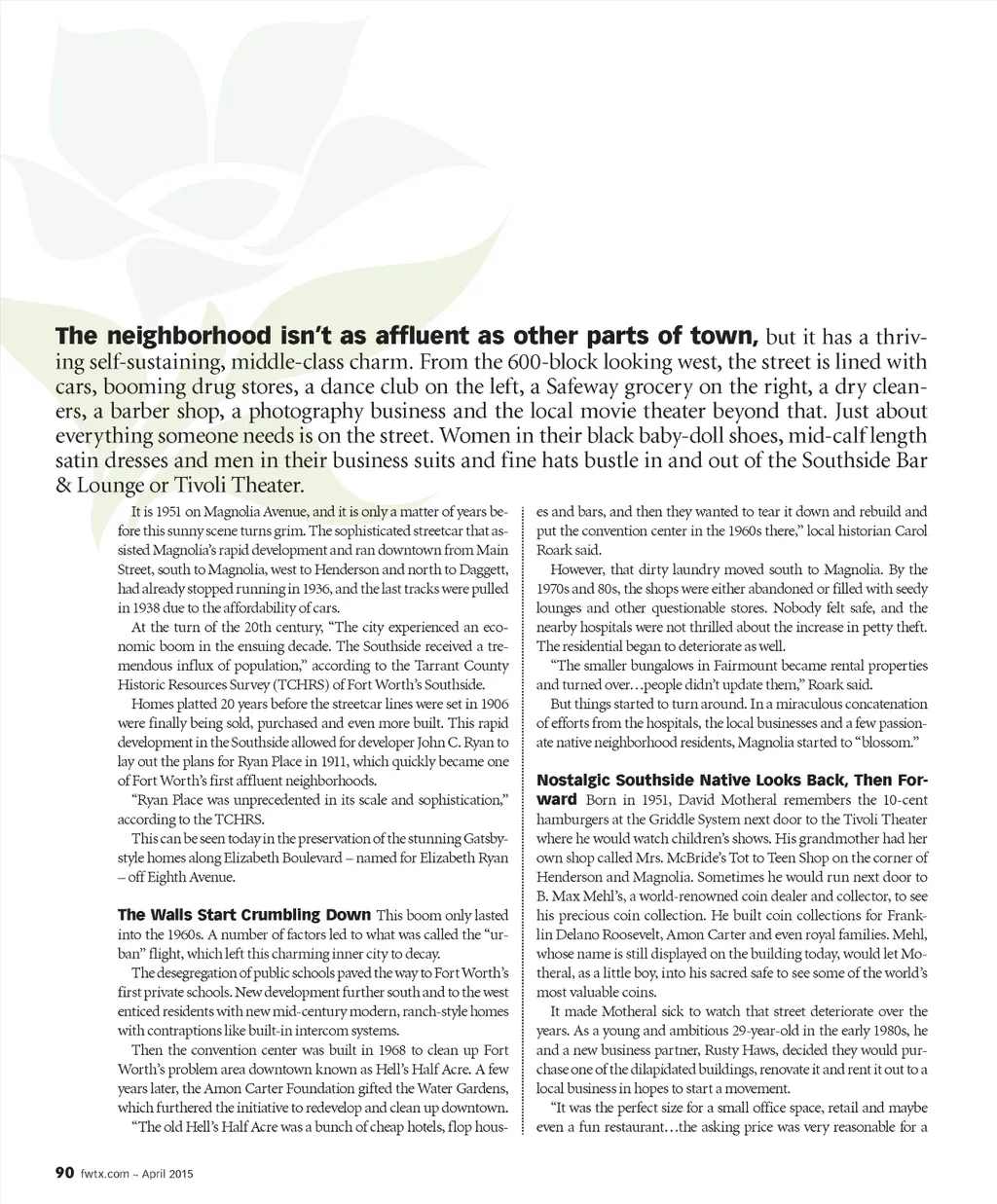 **The neighborhood isn't as affluent as other parts of town,** but it has a thriving self-sustaining, middle-class charm. From the 600-block looking west, the street is lined with cars, booming drug stores, a dance club on the left, a Safeway grocery on the right, a dry cleaners, a barber shop, a photography business and the local movie theater beyond that. Just about everything someone needs is on the street. Women in their black baby-doll shoes, mid-calf length satin dresses and men in their business suits and fine hats bustle in and out of the Southside Bar & Lounge or Tivoli Theater.

It is 1951 on Magnolia Avenue, and it is only a matter of years before this sunny scene turns grim. The sophisticated streetcar that assisted Magnolia's rapid development and ran downtown from Main Street, south to Magnolia, west to Henderson and north to Daggett, had already stopped running in 1936, and the last tracks were pulled in 1938 due to the affordability of cars.

At the turn of the 20th century, "The city experienced an economic boom in the ensuing decade. The Southside received a tremendous influx of population," according to the Tarrant County Historic Resources Survey (TCHRS) of Fort Worth's Southside.

Homes platted 20 years before the streetcar lines were set in 1906 were finally being sold, purchased and even more built. This rapid development in the Southside allowed for developer John C. Ryan to lay out the plans for Ryan Place in 1911, which quickly became one of Fort Worth's first affluent neighborhoods.

"Ryan Place was unprecedented in its scale and sophistication," according to the TCHRS.

This can be seen today in the preservation of the stunning Gatsby-style homes along Elizabeth Boulevard – named for Elizabeth Ryan – off Eighth Avenue.

**The Walls Start Crumbling Down** This boom only lasted into the 1960s. A number of factors led to what was called the "urban" flight, which left this charming inner city to decay.

The desegregation of public schools paved the way to Fort Worth's first private schools. New development further south and to the west enticed residents with new mid-century modern, ranch-style homes with contraptions like built-in intercom systems.

Then the convention center was built in 1968 to clean up Fort Worth's problem area downtown known as Hell's Half Acre. A few years later, the Amon Carter Foundation gifted the Water Gardens, which furthered the initiative to redevelop and clean up downtown.

"The old Hell's Half Acre was a bunch of cheap hotels, flop houses and bars, and then they wanted to tear it down and rebuild and put the convention center in the 1960s there," local historian Carol Roark said.

However, that dirty laundry moved south to Magnolia. By the 1970s and 80s, the shops were either abandoned or filled with seedy lounges and other questionable stores. Nobody felt safe, and the nearby hospitals were not thrilled about the increase in petty theft. The residential began to deteriorate as well.

"The smaller bungalows in Fairmount became rental properties and turned over…people didn't update them," Roark said.

But things started to turn around. In a miraculous concatenation of efforts from the hospitals, the local businesses and a few passionate native neighborhood residents, Magnolia started to "blossom."

**Nostalgic Southside Native Looks Back, Then Forward** Born in 1951, David Motheral remembers the 10-cent hamburgers at the Griddle System next door to the Tivoli Theater where he would watch children's shows. His grandmother had her own shop called Mrs. McBride's Tot to Teen Shop on the corner of Henderson and Magnolia. Sometimes he would run next door to B. Max Mehl's, a world-renowned coin dealer and collector, to see his precious coin collection. He built coin collections for Franklin Delano Roosevelt, Amon Carter and even royal families. Mehl, whose name is still displayed on the building today, would let Motheral, as a little boy, into his sacred safe to see some of the world's most valuable coins.

It made Motheral sick to watch that street deteriorate over the years. As a young and ambitious 29-year-old in the early 1980s, he and a new business partner, Rusty Haws, decided they would purchase one of the dilapidated buildings, renovate it and rent it out to a local business in hopes to start a movement.

"It was the perfect size for a small office space, retail and maybe even a fun restaurant…the asking price was very reasonable for a

**90** fwtx.com ~ April 2015